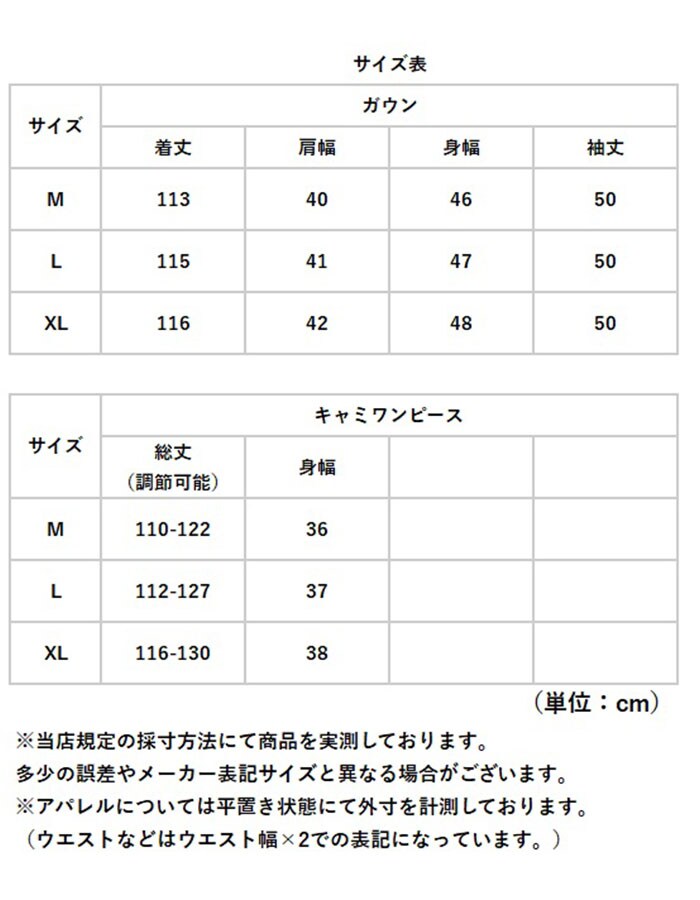 サイズ表

| サイズ | ガウン | | | |
|---|---|---|---|---|
| | 着丈 | 肩幅 | 身幅 | 袖丈 |
| M | 113 | 40 | 46 | 50 |
| L | 115 | 41 | 47 | 50 |
| XL | 116 | 42 | 48 | 50 |

| サイズ | キャミワンピース | | | |
|---|---|---|---|---|
| | 総丈（調節可能） | 身幅 | | |
| M | 110-122 | 36 | | |
| L | 112-127 | 37 | | |
| XL | 116-130 | 38 | | |

（単位：cm）

※当店規定の採寸方法にて商品を実測しております。
多少の誤差やメーカー表記サイズと異なる場合がございます。
※アパレルについては平置き状態にて外寸を計測しております。
（ウエストなどはウエスト幅×2での表記になっています。）